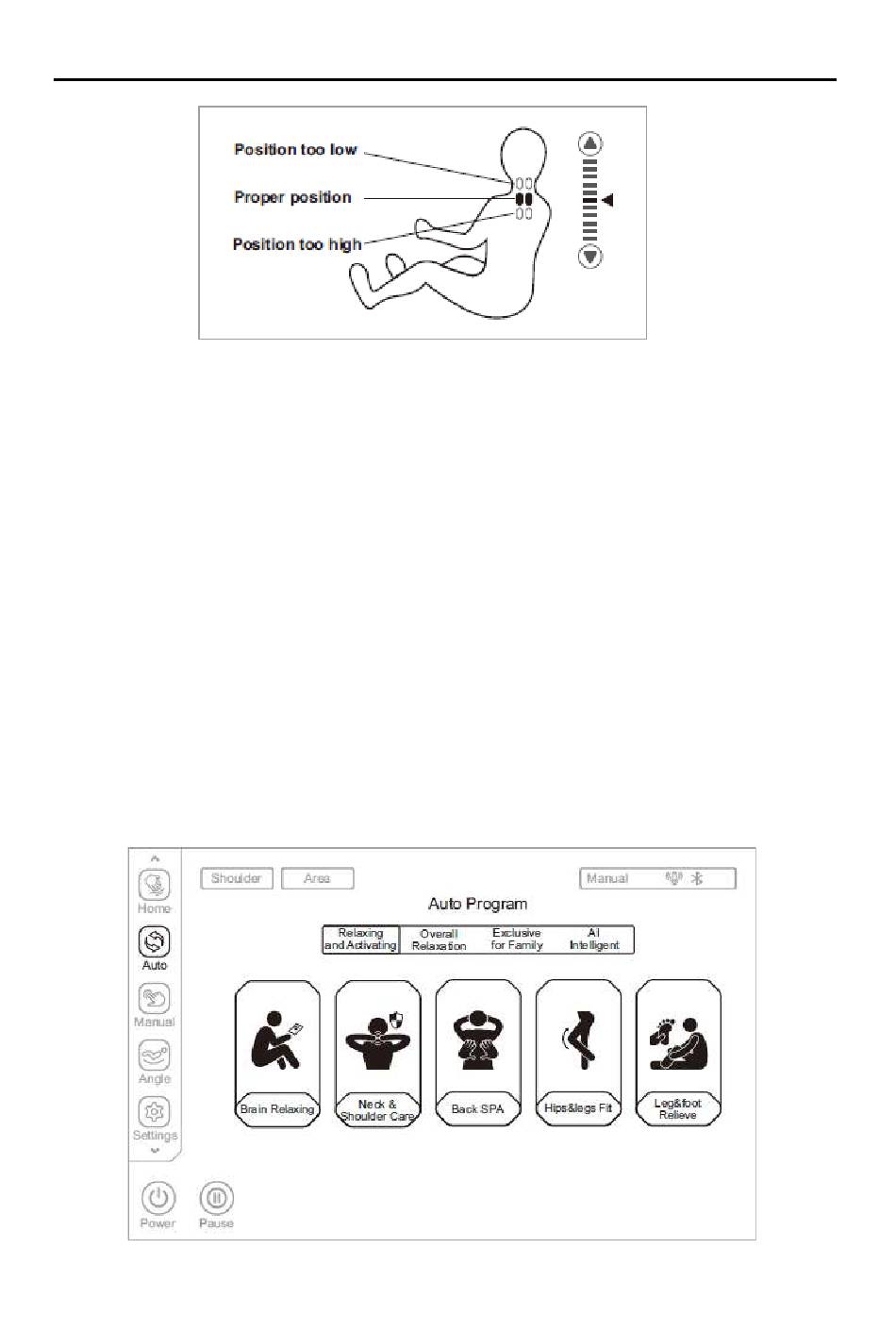 Position too low
Proper position
Position too high

Home
Auto
Manual
Angle
Settings
Power
Pause

Shoulder
Area
Manual

Auto Program

Relaxing and Activating
Overall Relaxation
Exclusive for Family
AI Intelligent

Brain Relaxing
Neck & Shoulder Care
Back SPA
Hips&legs Fit
Leg&foot Relieve